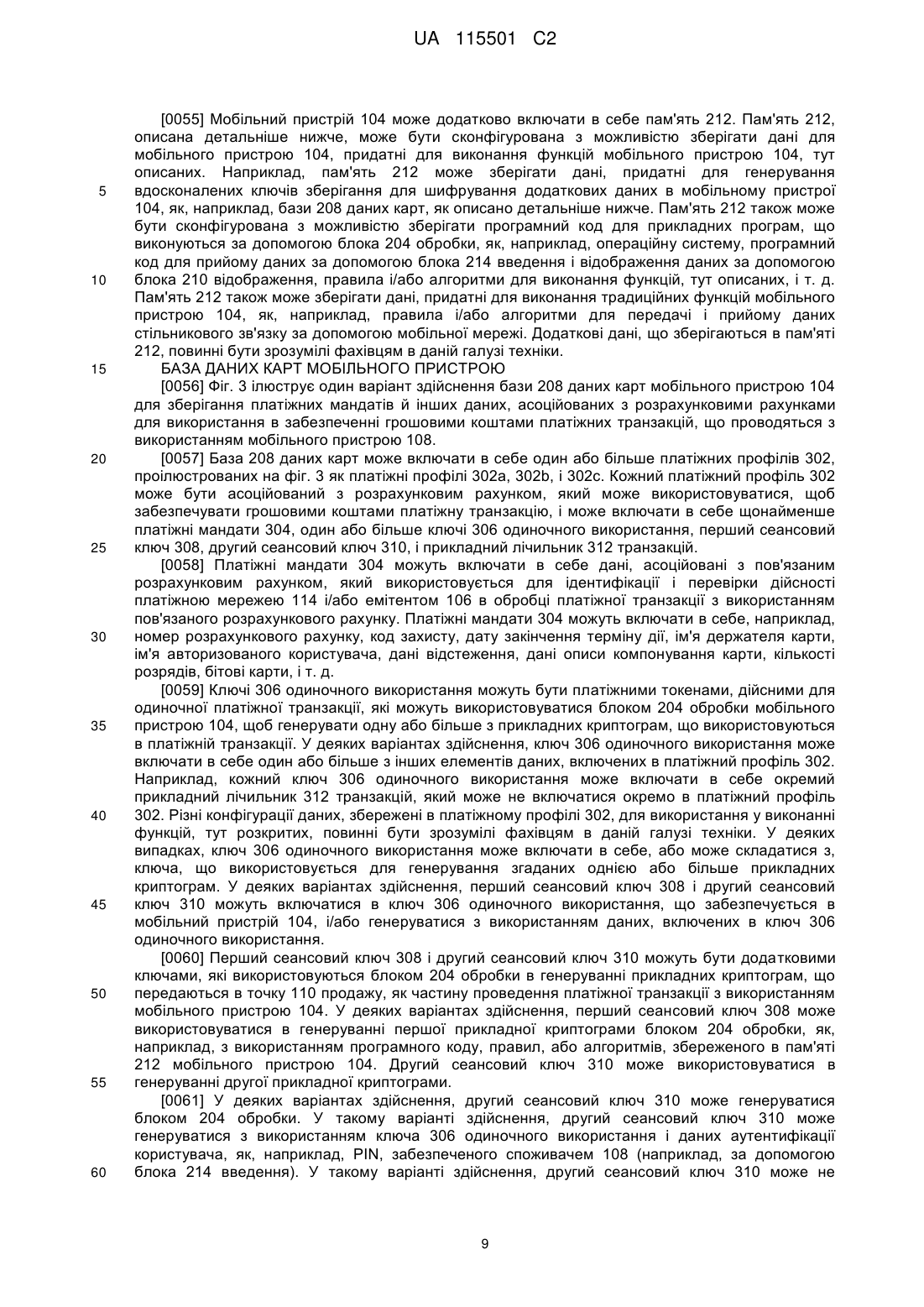 UA 115501 C2

[0055] Мобільний пристрій 104 може додатково включати в себе пам'ять 212. Пам'ять 212, описана детальніше нижче, може бути сконфігурована з можливістю зберігати дані для мобільного пристрою 104, придатні для виконання функцій мобільного пристрою 104, тут описаних. Наприклад, пам'ять 212 може зберігати дані, придатні для генерування вдосконалених ключів зберігання для шифрування додаткових даних в мобільному пристрої 104, як, наприклад, бази 208 даних карт, як описано детальніше нижче. Пам'ять 212 також може бути сконфігурована з можливістю зберігати програмний код для прикладних програм, що виконуються за допомогою блока 204 обробки, як, наприклад, операційну систему, програмний код для прийому даних за допомогою блока 214 введення і відображення даних за допомогою блока 210 відображення, правила і/або алгоритми для виконання функцій, тут описаних, і т. д. Пам'ять 212 також може зберігати дані, придатні для виконання традиційних функцій мобільного пристрою 104, як, наприклад, правила і/або алгоритми для передачі і прийому даних стільникового зв'язку за допомогою мобільної мережі. Додаткові дані, що зберігаються в пам'яті 212, повинні бути зрозумілі фахівцям в даній галузі техніки.

5

10

15 БАЗА ДАНИХ КАРТ МОБІЛЬНОГО ПРИСТРОЮ

[0056] Фіг. 3 ілюструє один варіант здійснення бази 208 даних карт мобільного пристрою 104 для зберігання платіжних мандатів й інших даних, асоційованих з розрахунковими рахунками для використання в забезпеченні грошовими коштами платіжних транзакцій, що проводяться з використанням мобільного пристрою 108.

20 [0057] База 208 даних карт може включати в себе один або більше платіжних профілів 302, проілюстрованих на фіг. 3 як платіжні профілі 302a, 302b, і 302c. Кожний платіжний профіль 302 може бути асоційований з розрахунковим рахунком, який може використовуватися, щоб забезпечувати грошовими коштами платіжну транзакцію, і може включати в себе щонайменше платіжні мандати 304, один або більше ключі 306 одиночного використання, перший сеансовий ключ 308, другий сеансовий ключ 310, і прикладний лічильник 312 транзакцій.

25

[0058] Платіжні мандати 304 можуть включати в себе дані, асоційовані з пов'язаним розрахунковим рахунком, який використовується для ідентифікації і перевірки дійсності платіжною мережею 114 і/або емітентом 106 в обробці платіжної транзакції з використанням пов'язаного розрахункового рахунку. Платіжні мандати 304 можуть включати в себе, наприклад, номер розрахункового рахунку, код захисту, дату закінчення терміну дії, ім'я держателя карти, ім'я авторизованого користувача, дані відстеження, дані описи компонування карти, кількості розрядів, бітові карти, і т. д.

30

[0059] Ключі 306 одиночного використання можуть бути платіжними токенами, дійсними для одиночної платіжної транзакції, які можуть використовуватися блоком 204 обробки мобільного пристрою 104, щоб генерувати одну або більше з прикладних криптограм, що використовуються в платіжній транзакції. У деяких варіантах здійснення, ключ 306 одиночного використання може включати в себе один або більше з інших елементів даних, включених в платіжний профіль 302. Наприклад, кожний ключ 306 одиночного використання може включати в себе окремий прикладний лічильник 312 транзакцій, який може не включатися окремо в платіжний профіль 302. Різні конфігурації даних, збережені в платіжному профілі 302, для використання у виконанні функцій, тут розкритих, повинні бути зрозумілі фахівцям в даній галузі техніки. У деяких випадках, ключ 306 одиночного використання може включати в себе, або може складатися з, ключа, що використовується для генерування згаданих однією або більше прикладних криптограм. У деяких варіантах здійснення, перший сеансовий ключ 308 і другий сеансовий ключ 310 можуть включатися в ключ 306 одиночного використання, що забезпечується в мобільний пристрій 104, і/або генеруватися з використанням даних, включених в ключ 306 одиночного використання.

35

40

45

[0060] Перший сеансовий ключ 308 і другий сеансовий ключ 310 можуть бути додатковими ключами, які використовуються блоком 204 обробки в генеруванні прикладних криптограм, що передаються в точку 110 продажу, як частину проведення платіжної транзакції з використанням мобільного пристрою 104. У деяких варіантах здійснення, перший сеансовий ключ 308 може використовуватися в генеруванні першої прикладної криптограми блоком 204 обробки, як, наприклад, з використанням програмного коду, правил, або алгоритмів, збереженого в пам'яті 212 мобільного пристрою 104. Другий сеансовий ключ 310 може використовуватися в генеруванні другої прикладної криптограми.

50

55

[0061] У деяких варіантах здійснення, другий сеансовий ключ 310 може генеруватися блоком 204 обробки. У такому варіанті здійснення, другий сеансовий ключ 310 може генеруватися з використанням ключа 306 одиночного використання і даних аутентифікації користувача, як, наприклад, PIN, забезпеченого споживачем 108 (наприклад, за допомогою блока 214 введення). У такому варіанті здійснення, другий сеансовий ключ 310 може не

60

9